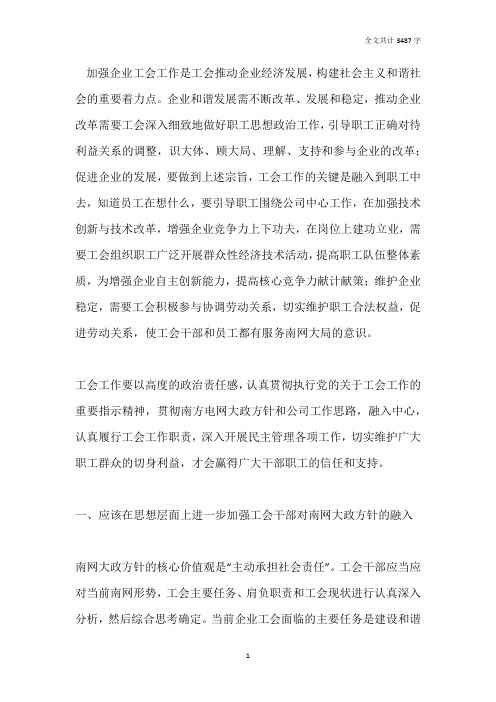 全文共计 3487 字

加强企业工会工作是工会推动企业经济发展，构建社会主义和谐社会的重要着力点。企业和谐发展需不断改革、发展和稳定，推动企业改革需要工会深入细致地做好职工思想政治工作，引导职工正确对待利益关系的调整，识大体、顾大局、理解、支持和参与企业的改革；促进企业的发展，要做到上述宗旨，工会工作的关键是融入到职工中去，知道员工在想什么，要引导职工围绕公司中心工作，在加强技术创新与技术改革，增强企业竞争力上下功夫，在岗位上建功立业，需要工会组织职工广泛开展群众性经济技术活动，提高职工队伍整体素质，为增强企业自主创新能力，提高核心竞争力献计献策；维护企业稳定，需要工会积极参与协调劳动关系，切实维护职工合法权益，促进劳动关系，使工会干部和员工都有服务南网大局的意识。

工会工作要以高度的政治责任感，认真贯彻执行党的关于工会工作的重要指示精神，贯彻南方电网大政方针和公司工作思路，融入中心，认真履行工会工作职责，深入开展民主管理各项工作，切实维护广大职工群众的切身利益，才会赢得广大干部职工的信任和支持。

一、应该在思想层面上进一步加强工会干部对南网大政方针的融入

南网大政方针的核心价值观是“主动承担社会责任”。工会干部应当应对当前南网形势，工会主要任务、肩负职责和工会现状进行认真深入分析，然后综合思考确定。当前企业工会面临的主要任务是建设和谐

1